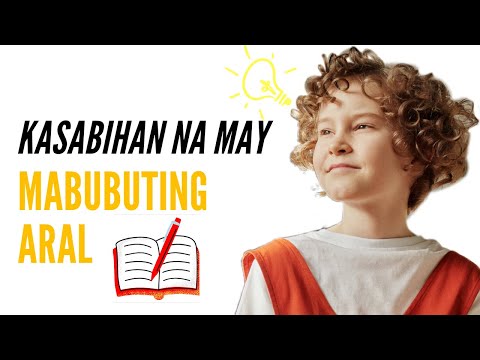 KASABIHAN NA MAY
MABUBUTING ARAL